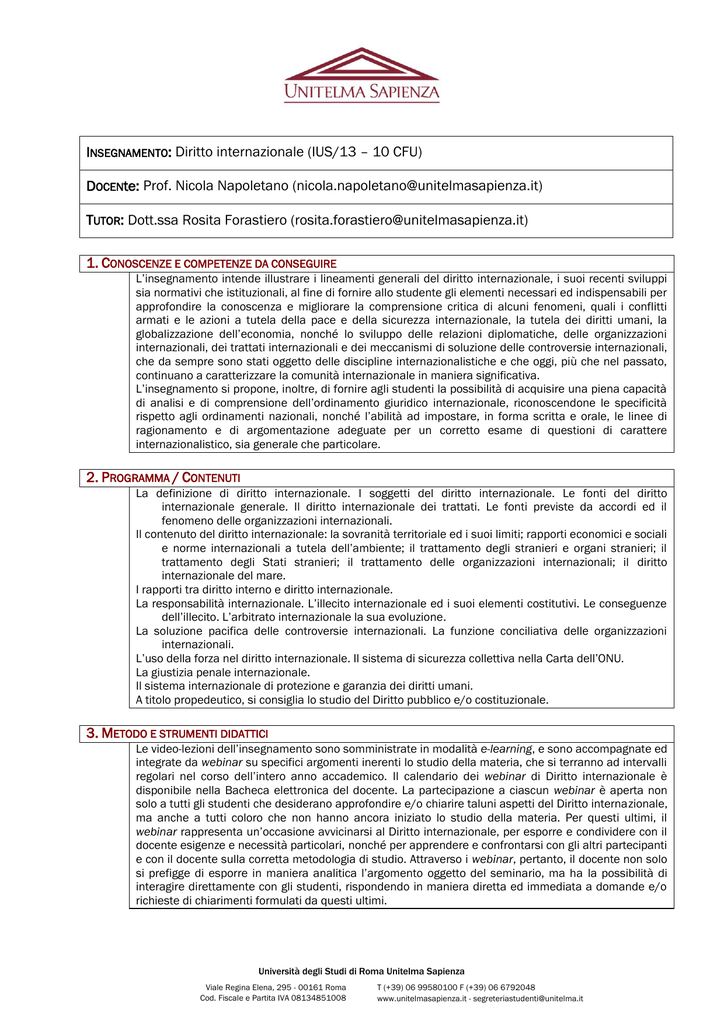 UNITELMA SAPIENZA

INSEGNAMENTO: Diritto internazionale (IUS/13 – 10 CFU)

DOCENTE: Prof. Nicola Napoletano (nicola.napoletano@unitelmasapienza.it)

TUTOR: Dott.ssa Rosita Forastiero (rosita.forastiero@unitelmasapienza.it)

1. CONOSCENZE E COMPETENZE DA CONSEGUIRE

L'insegnamento intende illustrare i lineamenti generali del diritto internazionale, i suoi recenti sviluppi sia normativi che istituzionali, al fine di fornire allo studente gli elementi necessari ed indispensabili per approfondire la conoscenza e migliorare la comprensione critica di alcuni fenomeni, quali i conflitti armati e le azioni a tutela della pace e della sicurezza internazionale, la tutela dei diritti umani, la globalizzazione dell'economia, nonché lo sviluppo delle relazioni diplomatiche, delle organizzazioni internazionali, dei trattati internazionali e dei meccanismi di soluzione delle controversie internazionali, che da sempre sono stati oggetto delle discipline internazionalistiche e che oggi, più che nel passato, continuano a caratterizzare la comunità internazionale in maniera significativa.
L'insegnamento si propone, inoltre, di fornire agli studenti la possibilità di acquisire una piena capacità di analisi e di comprensione dell'ordinamento giuridico internazionale, riconoscendone le specificità rispetto agli ordinamenti nazionali, nonché l'abilità ad impostare, in forma scritta e orale, le linee di ragionamento e di argomentazione adeguate per un corretto esame di questioni di carattere internazionalistico, sia generale che particolare.

2. PROGRAMMA / CONTENUTI

La definizione di diritto internazionale. I soggetti del diritto internazionale. Le fonti del diritto internazionale generale. Il diritto internazionale dei trattati. Le fonti previste da accordi ed il fenomeno delle organizzazioni internazionali.
Il contenuto del diritto internazionale: la sovranità territoriale ed i suoi limiti; rapporti economici e sociali e norme internazionali a tutela dell'ambiente; il trattamento degli stranieri e organi stranieri; il trattamento degli Stati stranieri; il trattamento delle organizzazioni internazionali; il diritto internazionale del mare.
I rapporti tra diritto interno e diritto internazionale.
La responsabilità internazionale. L'illecito internazionale ed i suoi elementi costitutivi. Le conseguenze dell'illecito. L'arbitrato internazionale la sua evoluzione.
La soluzione pacifica delle controversie internazionali. La funzione conciliativa delle organizzazioni internazionali.
L'uso della forza nel diritto internazionale. Il sistema di sicurezza collettiva nella Carta dell'ONU.
La giustizia penale internazionale.
Il sistema internazionale di protezione e garanzia dei diritti umani.
A titolo propedeutico, si consiglia lo studio del Diritto pubblico e/o costituzionale.

3. METODO E STRUMENTI DIDATTICI

Le video-lezioni dell'insegnamento sono somministrate in modalità e-learning, e sono accompagnate ed integrate da webinar su specifici argomenti inerenti lo studio della materia, che si terranno ad intervalli regolari nel corso dell'intero anno accademico. Il calendario dei webinar di Diritto internazionale è disponibile nella Bacheca elettronica del docente. La partecipazione a ciascun webinar è aperta non solo a tutti gli studenti che desiderano approfondire e/o chiarire taluni aspetti del Diritto internazionale, ma anche a tutti coloro che non hanno ancora iniziato lo studio della materia. Per questi ultimi, il webinar rappresenta un'occasione avvicinarsi al Diritto internazionale, per esporre e condividere con il docente esigenze e necessità particolari, nonché per apprendere e confrontarsi con gli altri partecipanti e con il docente sulla corretta metodologia di studio. Attraverso i webinar, pertanto, il docente non solo si prefigge di esporre in maniera analitica l'argomento oggetto del seminario, ma ha la possibilità di interagire direttamente con gli studenti, rispondendo in maniera diretta ed immediata a domande e/o richieste di chiarimenti formulati da questi ultimi.

Università degli Studi di Roma Unitelma Sapienza
Viale Regina Elena, 295 - 00161 Roma
Cod. Fiscale e Partita IVA 08134851008
T (+39) 06 99580100 F (+39) 06 6792048
www.unitelmasapienza.it - segreteriastudenti@unitelma.it